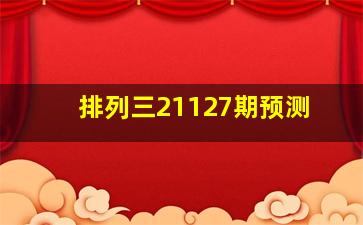 排列三21127期预测